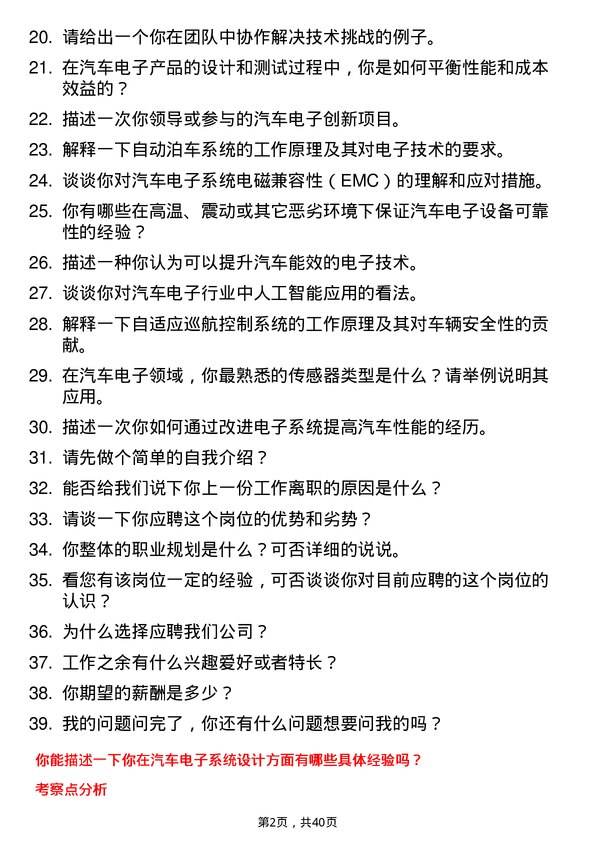 20. 请给出一个你在团队中协作解决技术挑战的例子。

21. 在汽车电子产品的设计和测试过程中，你是如何平衡性能和成本效益的？

22. 描述一次你领导或参与的汽车电子创新项目。

23. 解释一下自动泊车系统的工作原理及其对电子技术的要求。

24. 谈谈你对汽车电子系统电磁兼容性（EMC）的理解和应对措施。

25. 你有哪些在高温、震动或其它恶劣环境下保证汽车电子设备可靠性的经验？

26. 描述一种你认为可以提升汽车能效的电子技术。

27. 谈谈你对汽车电子行业中人工智能应用的看法。

28. 解释一下自适应巡航控制系统的工作原理及其对车辆安全性的贡献。

29. 在汽车电子领域，你最熟悉的传感器类型是什么？请举例说明其应用。

30. 描述一次你如何通过改进电子系统提高汽车性能的经历。

31. 请先做个简单的自我介绍？

32. 能否给我们说下你上一份工作离职的原因是什么？

33. 请谈一下你应聘这个岗位的优势和劣势？

34. 你整体的职业规划是什么？可否详细的说说。

35. 看您有该岗位一定的经验，可否谈谈你对目前应聘的这个岗位的认识？

36. 为什么选择应聘我们公司？

37. 工作之余有什么兴趣爱好或者特长？

38. 你期望的薪酬是多少？

39. 我的问题问完了，你还有什么问题想要问我的吗？

你能描述一下你在汽车电子系统设计方面有哪些具体经验吗？

考察点分析

第2页，共40页